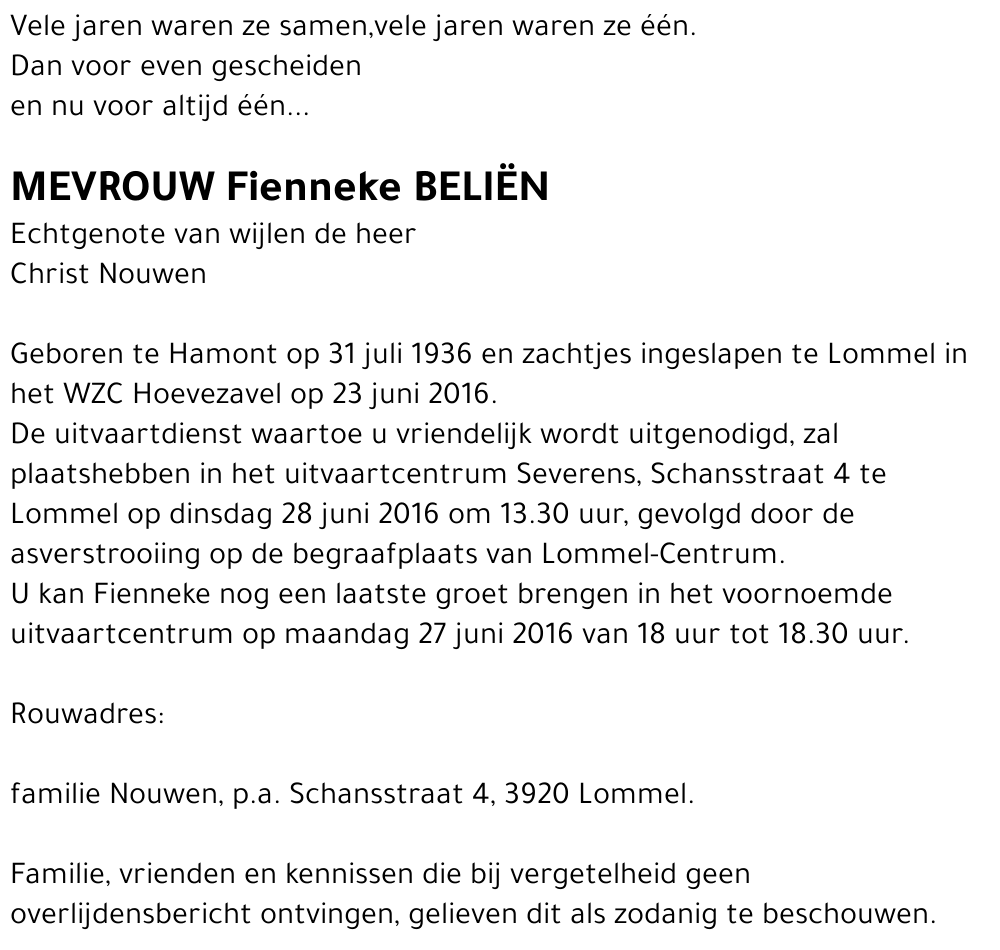 Vele jaren waren ze samen,vele jaren waren ze één.
Dan voor even gescheiden
en nu voor altijd één...

MEVROUW Fienneke BELIËN
Echtgenote van wijlen de heer
Christ Nouwen

Geboren te Hamont op 31 juli 1936 en zachtjes ingeslapen te Lommel in het WZC Hoevezavel op 23 juni 2016.
De uitvaartdienst waartoe u vriendelijk wordt uitgenodigd, zal plaatshebben in het uitvaartcentrum Severens, Schansstraat 4 te Lommel op dinsdag 28 juni 2016 om 13.30 uur, gevolgd door de asverstrooiing op de begraafplaats van Lommel-Centrum.
U kan Fienneke nog een laatste groet brengen in het voornoemde uitvaartcentrum op maandag 27 juni 2016 van 18 uur tot 18.30 uur.

Rouwadres:

familie Nouwen, p.a. Schansstraat 4, 3920 Lommel.

Familie, vrienden en kennissen die bij vergetelheid geen overlijdensbericht ontvingen, gelieven dit als zodanig te beschouwen.